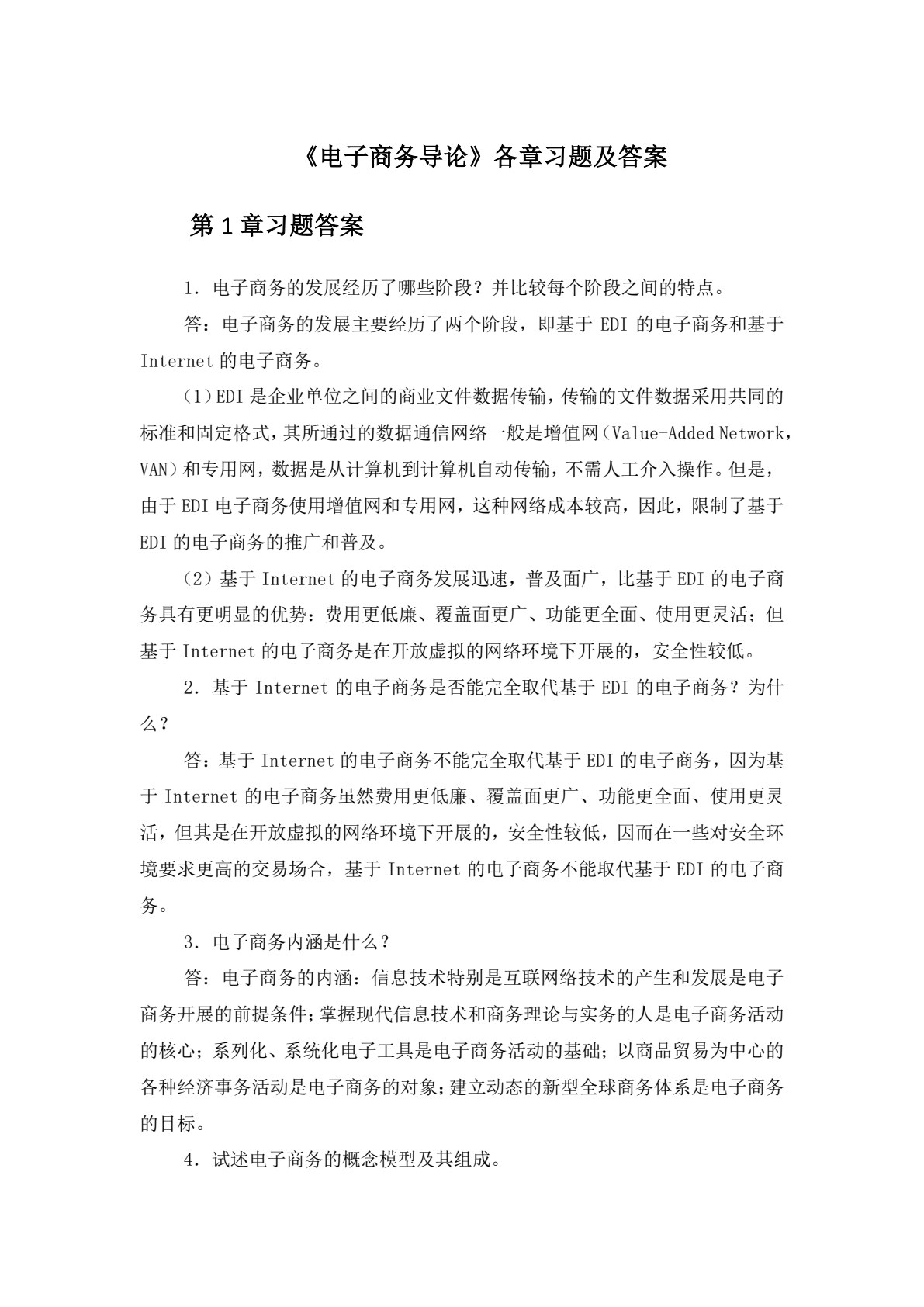 《电子商务导论》各章习题及答案

第1章习题答案

1．电子商务的发展经历了哪些阶段？并比较每个阶段之间的特点。

答：电子商务的发展主要经历了两个阶段，即基于EDI的电子商务和基于Internet的电子商务。

（1）EDI是企业单位之间的商业文件数据传输，传输的文件数据采用共同的标准和固定格式，其所通过的数据通信网络一般是增值网（Value-Added Network，VAN）和专用网，数据是从计算机到计算机自动传输，不需人工介入操作。但是，由于EDI电子商务使用增值网和专用网，这种网络成本较高，因此，限制了基于EDI的电子商务的推广和普及。

（2）基于Internet的电子商务发展迅速，普及面广，比基于EDI的电子商务具有更明显的优势：费用更低廉、覆盖面更广、功能更全面、使用更灵活；但基于Internet的电子商务是在开放虚拟的网络环境下开展的，安全性较低。

2．基于Internet的电子商务是否能完全取代基于EDI的电子商务？为什么？

答：基于Internet的电子商务不能完全取代基于EDI的电子商务，因为基于Internet的电子商务虽然费用更低廉、覆盖面更广、功能更全面、使用更灵活，但其是在开放虚拟的网络环境下开展的，安全性较低，因而在一些对安全环境要求更高的交易场合，基于Internet的电子商务不能取代基于EDI的电子商务。

3．电子商务内涵是什么？

答：电子商务的内涵：信息技术特别是互联网络技术的产生和发展是电子商务开展的前提条件；掌握现代信息技术和商务理论与实务的人是电子商务活动的核心；系列化、系统化电子工具是电子商务活动的基础；以商品贸易为中心的各种经济事务活动是电子商务的对象；建立动态的新型全球商务体系是电子商务的目标。

4．试述电子商务的概念模型及其组成。